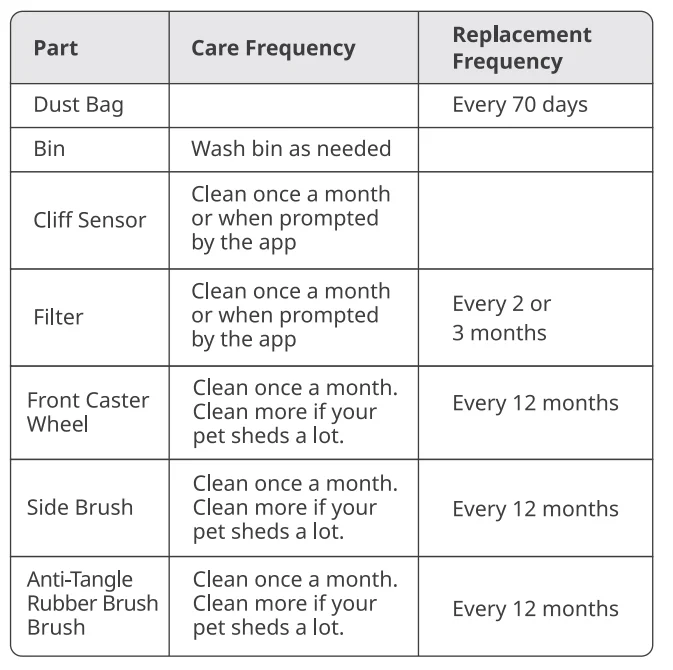 | Part | Care Frequency | Replacement Frequency |
|---|---|---|
| Dust Bag | | Every 70 days |
| Bin | Wash bin as needed | |
| Cliff Sensor | Clean once a month or when prompted by the app | |
| Filter | Clean once a month or when prompted by the app | Every 2 or 3 months |
| Front Caster Wheel | Clean once a month. Clean more if your pet sheds a lot. | Every 12 months |
| Side Brush | Clean once a month. Clean more if your pet sheds a lot. | Every 12 months |
| Anti-Tangle Rubber Brush Brush | Clean once a month. Clean more if your pet sheds a lot. | Every 12 months |